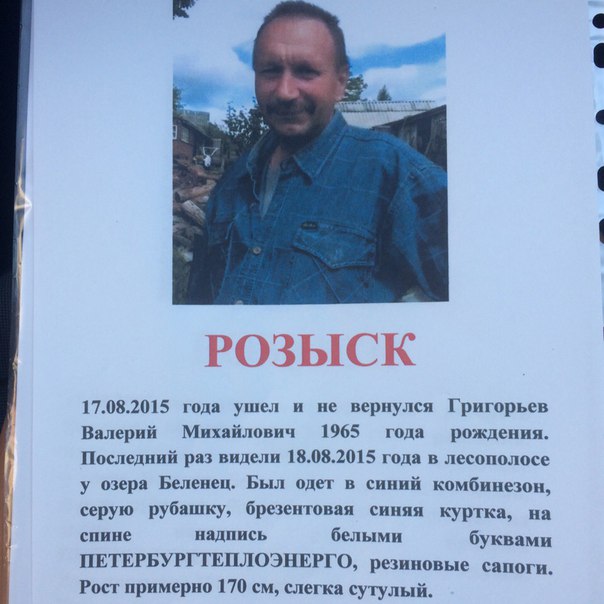 РОЗЫСК

17.08.2015 года ушел и не вернулся Григорьев Валерий Михайлович 1965 года рождения. Последний раз видели 18.08.2015 года в лесополосе у озера Беленец. Был одет в синий комбинезон, серую рубашку, брезентовая синяя куртка, на спине надпись белыми буквами ПЕТЕРБУРГТЕПЛОЭНЕРГО, резиновые сапоги. Рост примерно 170 см, слегка сутулый.